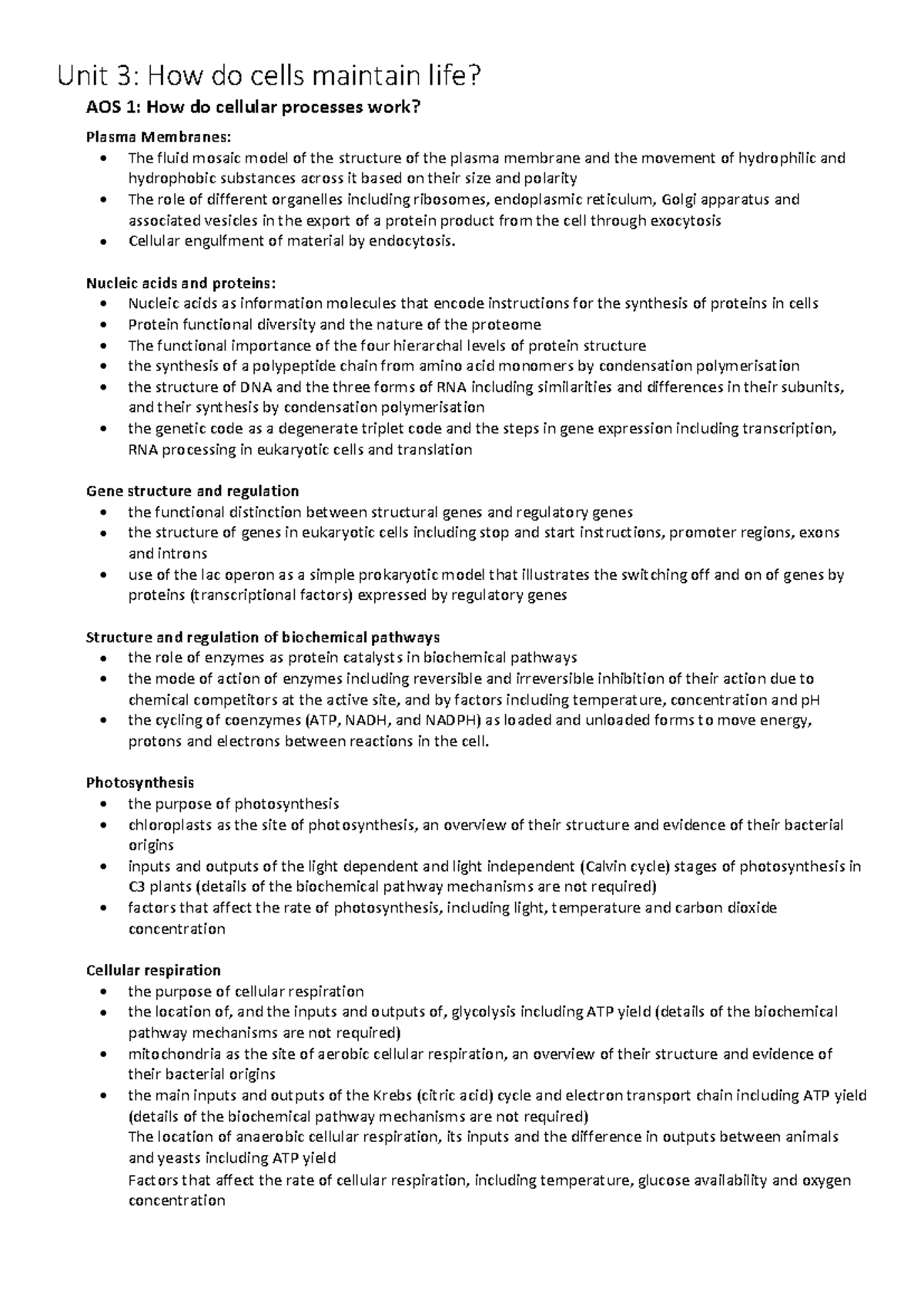 Unit 3: How do cells maintain life?

AOS 1: How do cellular processes work?

Plasma Membranes:

- The fluid mosaic model of the structure of the plasma membrane and the movement of hydrophilic and hydrophobic substances across it based on their size and polarity
- The role of different organelles including ribosomes, endoplasmic reticulum, Golgi apparatus and associated vesicles in the export of a protein product from the cell through exocytosis
- Cellular engulfment of material by endocytosis.

Nucleic acids and proteins:

- Nucleic acids as information molecules that encode instructions for the synthesis of proteins in cells
- Protein functional diversity and the nature of the proteome
- The functional importance of the four hierarchal levels of protein structure
- the synthesis of a polypeptide chain from amino acid monomers by condensation polymerisation
- the structure of DNA and the three forms of RNA including similarities and differences in their subunits, and their synthesis by condensation polymerisation
- the genetic code as a degenerate triplet code and the steps in gene expression including transcription, RNA processing in eukaryotic cells and translation

Gene structure and regulation

- the functional distinction between structural genes and regulatory genes
- the structure of genes in eukaryotic cells including stop and start instructions, promoter regions, exons and introns
- use of the lac operon as a simple prokaryotic model that illustrates the switching off and on of genes by proteins (transcriptional factors) expressed by regulatory genes

Structure and regulation of biochemical pathways

- the role of enzymes as protein catalysts in biochemical pathways
- the mode of action of enzymes including reversible and irreversible inhibition of their action due to chemical competitors at the active site, and by factors including temperature, concentration and pH
- the cycling of coenzymes (ATP, NADH, and NADPH) as loaded and unloaded forms to move energy, protons and electrons between reactions in the cell.

Photosynthesis

- the purpose of photosynthesis
- chloroplasts as the site of photosynthesis, an overview of their structure and evidence of their bacterial origins
- inputs and outputs of the light dependent and light independent (Calvin cycle) stages of photosynthesis in C3 plants (details of the biochemical pathway mechanisms are not required)
- factors that affect the rate of photosynthesis, including light, temperature and carbon dioxide concentration

Cellular respiration

- the purpose of cellular respiration
- the location of, and the inputs and outputs of, glycolysis including ATP yield (details of the biochemical pathway mechanisms are not required)
- mitochondria as the site of aerobic cellular respiration, an overview of their structure and evidence of their bacterial origins
- the main inputs and outputs of the Krebs (citric acid) cycle and electron transport chain including ATP yield (details of the biochemical pathway mechanisms are not required)
The location of anaerobic cellular respiration, its inputs and the difference in outputs between animals and yeasts including ATP yield
Factors that affect the rate of cellular respiration, including temperature, glucose availability and oxygen concentration